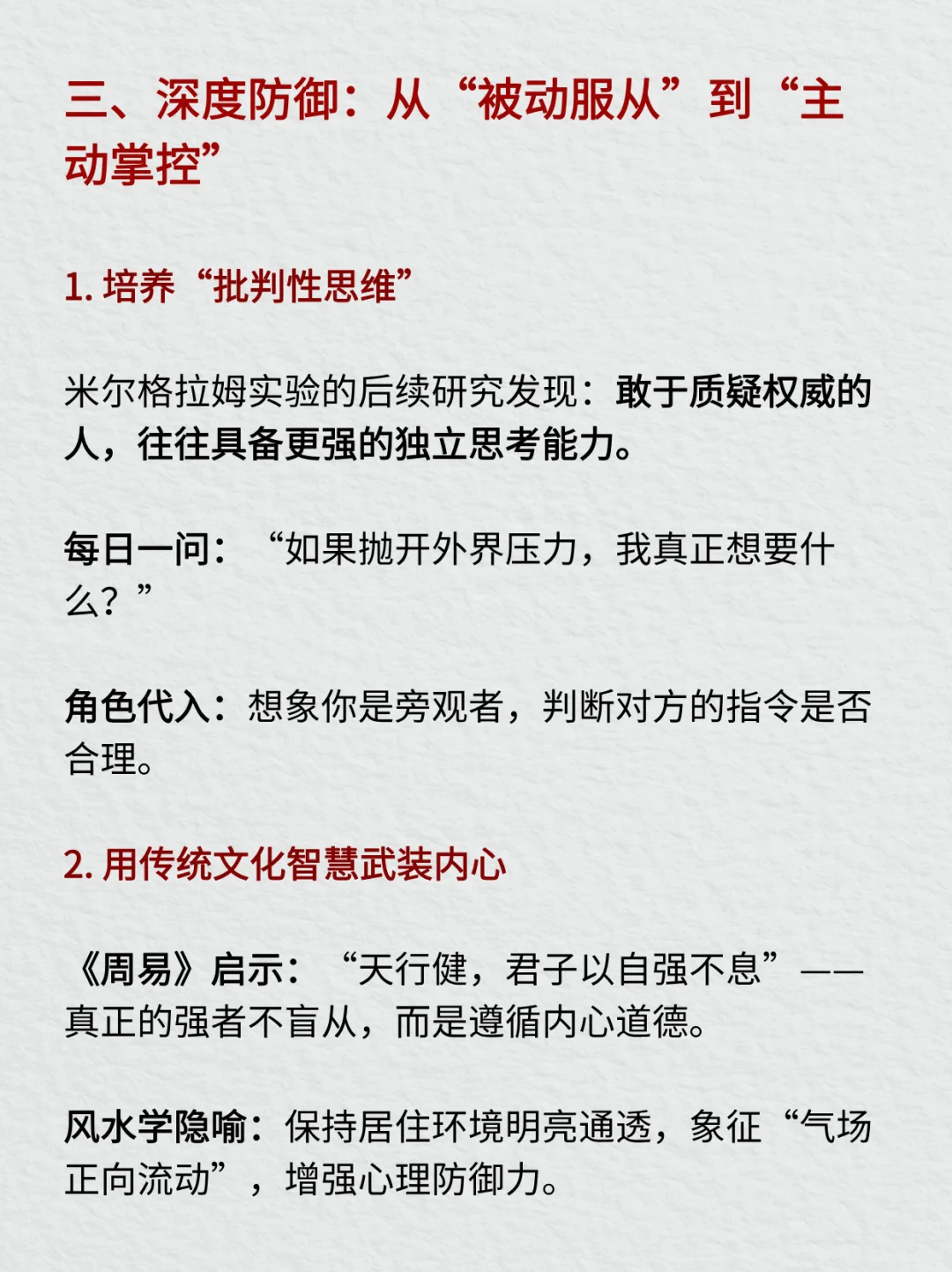 三、深度防御：从“被动服从”到“主动掌控”

1. 培养“批判性思维”

米尔格拉姆实验的后续研究发现：敢于质疑权威的人，往往具备更强的独立思考能力。

每日一问：“如果抛开外界压力，我真正想要什么？”

角色代入：想象你是旁观者，判断对方的指令是否合理。

2. 用传统文化智慧武装内心

《周易》启示：“天行健，君子以自强不息”——真正的强者不盲从，而是遵循内心道德。

风水学隐喻：保持居住环境明亮通透，象征“气场正向流动”，增强心理防御力。